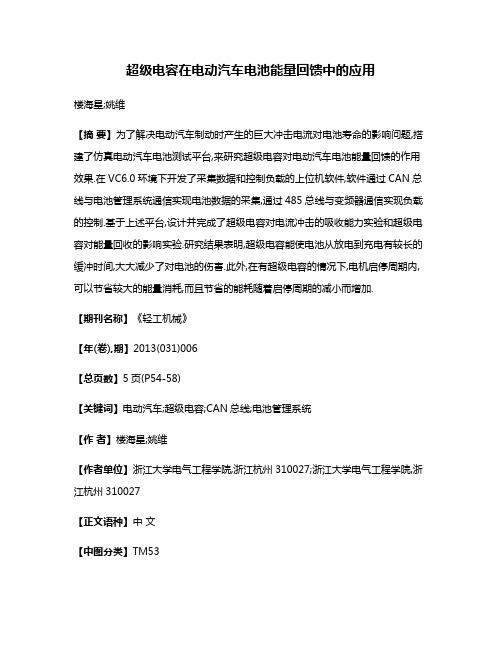 超级电容在电动汽车电池能量回馈中的应用

楼海星;姚维

【摘 要】为了解决电动汽车制动时产生的巨大冲击电流对电池寿命的影响问题,搭建了仿真电动汽车电池测试平台,来研究超级电容对电动汽车电池能量回馈的作用效果.在 VC6.0 环境下开发了采集数据和控制负载的上位机软件,软件通过 CAN 总线与电池管理系统通信实现电池数据的采集,通过 485 总线与变频器通信实现负载的控制.基于上述平台,设计并完成了超级电容对电流冲击的吸收能力实验和超级电容对能量回收的影响实验.研究结果表明,超级电容能使电池从放电到充电有较长的缓冲时间,大大减少了对电池的伤害.此外,在有超级电容的情况下,电机启停周期内,可以节省较大的能量消耗,而且节省的能耗随着启停周期的减小而增加.

【期刊名称】《轻工机械》

【年(卷),期】2013(031)006

【总页数】5 页(P54-58)

【关键词】电动汽车;超级电容;CAN 总线;电池管理系统

【作 者】楼海星;姚维

【作者单位】浙江大学电气工程学院,浙江杭州 310027;浙江大学电气工程学院,浙江杭州 310027

【正文语种】中 文

【中图分类】TM53